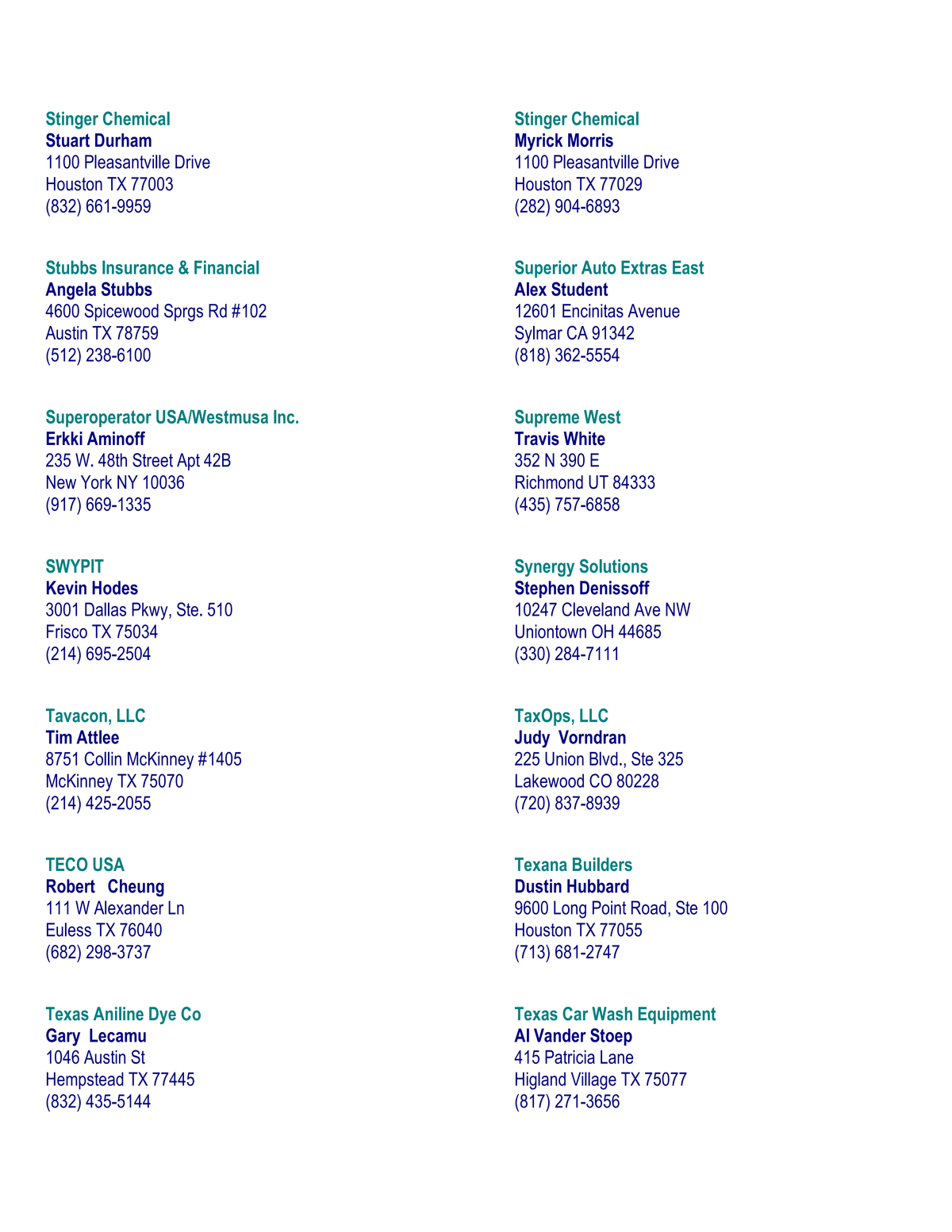 Stinger Chemical
Stuart Durham
1100 Pleasantville Drive
Houston TX 77003
(832) 661-9959

Stubbs Insurance & Financial
Angela Stubbs
4600 Spicewood Sprgs Rd #102
Austin TX 78759
(512) 238-6100

Superoperator USA/Westmusa Inc.
Erkki Aminoff
235 W. 48th Street Apt 42B
New York NY 10036
(917) 669-1335

SWYPIT
Kevin Hodes
3001 Dallas Pkwy, Ste. 510
Frisco TX 75034
(214) 695-2504

Tavacon, LLC
Tim Attlee
8751 Collin McKinney #1405
McKinney TX 75070
(214) 425-2055

TECO USA
Robert Cheung
111 W Alexander Ln
Euless TX 76040
(682) 298-3737

Texas Aniline Dye Co
Gary Lecamu
1046 Austin St
Hempstead TX 77445
(832) 435-5144

Stinger Chemical
Myrick Morris
1100 Pleasantville Drive
Houston TX 77029
(282) 904-6893

Superior Auto Extras East
Alex Student
12601 Encinitas Avenue
Sylmar CA 91342
(818) 362-5554

Supreme West
Travis White
352 N 390 E
Richmond UT 84333
(435) 757-6858

Synergy Solutions
Stephen Denissoff
10247 Cleveland Ave NW
Uniontown OH 44685
(330) 284-7111

TaxOps, LLC
Judy Vorndran
225 Union Blvd., Ste 325
Lakewood CO 80228
(720) 837-8939

Texana Builders
Dustin Hubbard
9600 Long Point Road, Ste 100
Houston TX 77055
(713) 681-2747

Texas Car Wash Equipment
Al Vander Stoep
415 Patricia Lane
Higland Village TX 75077
(817) 271-3656